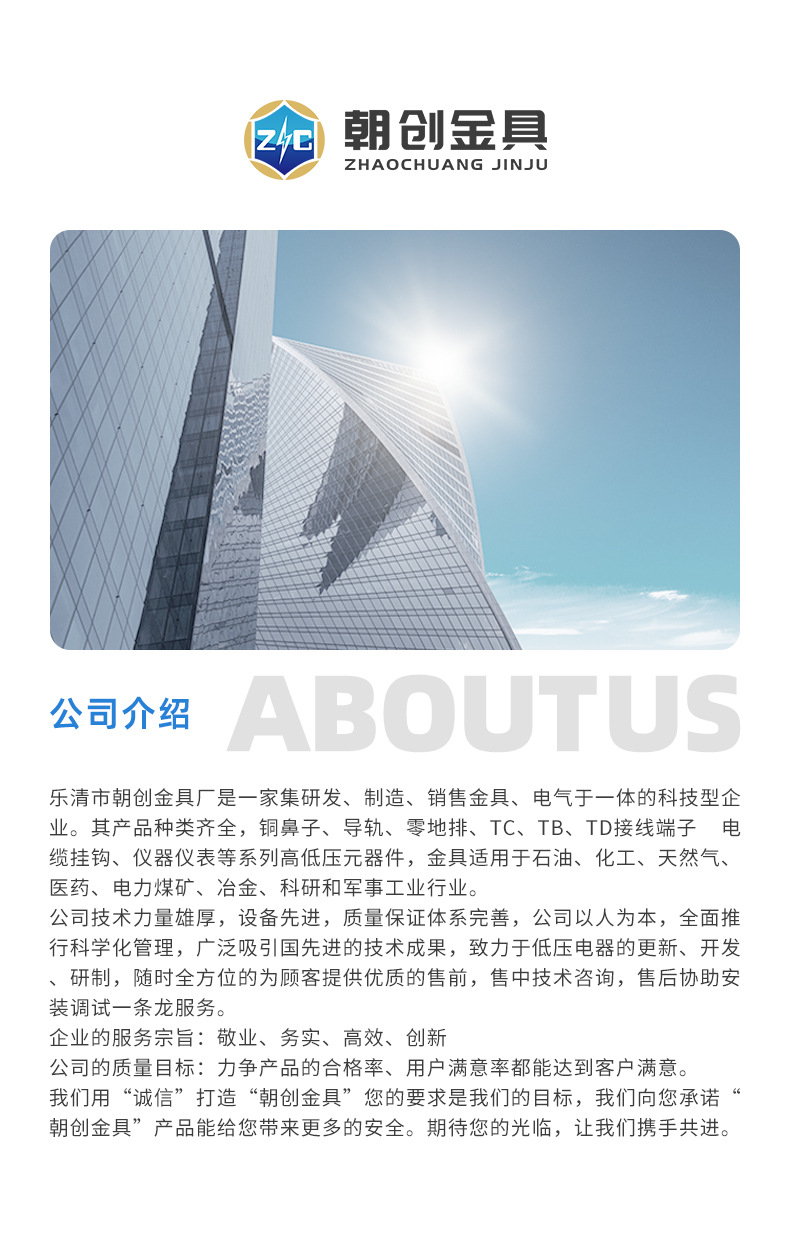 ZC 朝创金具
ZHAOCHUANG JINJU

公司介绍 ABOUTUS

乐清市朝创金具厂是一家集研发、制造、销售金具、电气于一体的科技型企业。其产品种类齐全，铜鼻子、导轨、零地排、TC、TB、TD接线端子 电缆挂钩、仪器仪表等系列高低压元器件，金具适用于石油、化工、天然气、医药、电力煤矿、冶金、科研和军事工业行业。

公司技术力量雄厚，设备先进，质量保证体系完善，公司以人为本，全面推行科学化管理，广泛吸引国先进的技术成果，致力于低压电器的更新、开发、研制，随时全方位的为顾客提供优质的售前，售中技术咨询，售后协助安装调试一条龙服务。

企业的服务宗旨：敬业、务实、高效、创新

公司的质量目标：力争产品的合格率、用户满意率都能达到客户满意。

我们用“诚信”打造“朝创金具”您的要求是我们的目标，我们向您承诺“朝创金具”产品能给您带来更多的安全。期待您的光临，让我们携手共进。